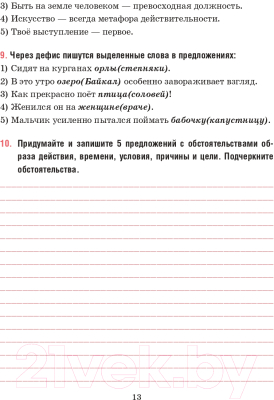 3) Быть на земле человеком — превосходная должность.
4) Искусство — всегда метафора действительности.
5) Твоё выступление — первое.

9. Через дефис пишутся выделенные слова в предложениях:
1) Сидят на курганах орлы(степняки).
2) В это утро озеро(Байкал) особенно завораживает взгляд.
3) Как прекрасно поёт птица(соловей)!
4) Женился он на женщине(враче).
5) Мальчик усиленно пытался поймать бабочку(капустницу).

10. Придумайте и запишите 5 предложений с обстоятельствами образа действия, времени, условия, причины и цели. Подчеркните обстоятельства.

21vek.by

13